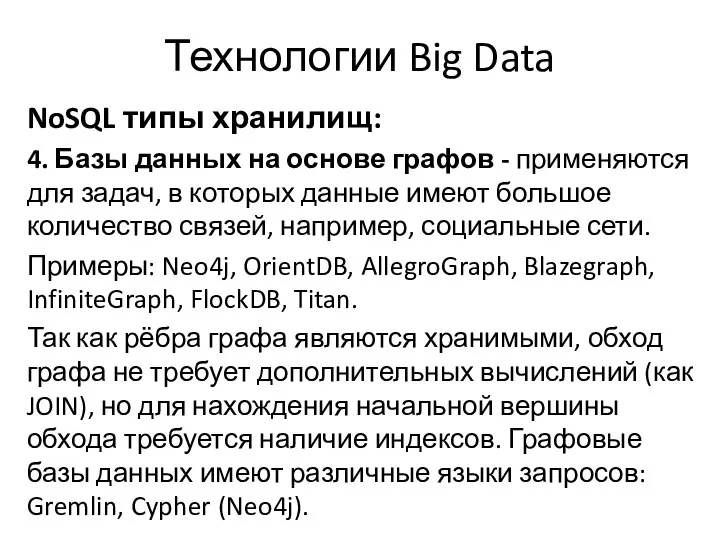 Технологии Big Data

NoSQL типы хранилищ:

4. Базы данных на основе графов - применяются для задач, в которых данные имеют большое количество связей, например, социальные сети.

Примеры: Neo4j, OrientDB, AllegroGraph, Blazegraph, InfiniteGraph, FlockDB, Titan.

Так как рёбра графа являются хранимыми, обход графа не требует дополнительных вычислений (как JOIN), но для нахождения начальной вершины обхода требуется наличие индексов. Графовые базы данных имеют различные языки запросов: Gremlin, Cypher (Neo4j).